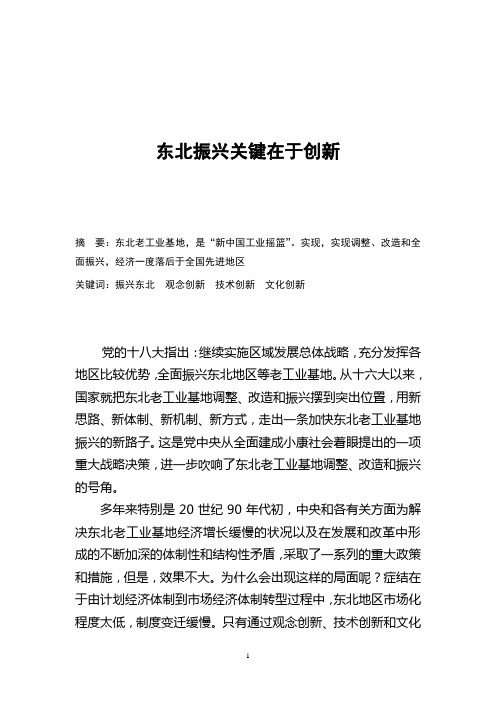 东北振兴关键在于创新

摘　要：东北老工业基地，是“新中国工业摇篮”。实现，实现调整、改造和全面振兴，经济一度落后于全国先进地区

关键词：振兴东北　观念创新　技术创新　文化创新

党的十八大指出：继续实施区域发展总体战略，充分发挥各地区比较优势，全面振兴东北地区等老工业基地。从十六大以来，国家就把东北老工业基地调整、改造和振兴摆到突出位置，用新思路、新体制、新机制、新方式，走出一条加快东北老工业基地振兴的新路子。这是党中央从全面建成小康社会着眼提出的一项重大战略决策，进一步吹响了东北老工业基地调整、改造和振兴的号角。

多年来特别是 20 世纪 90 年代初，中央和各有关方面为解决东北老工业基地经济增长缓慢的状况以及在发展和改革中形成的不断加深的体制性和结构性矛盾，采取了一系列的重大政策和措施，但是，效果不大。为什么会出现这样的局面呢？症结在于由计划经济体制到市场经济体制转型过程中，东北地区市场化程度太低，制度变迁缓慢。只有通过观念创新、技术创新和文化

1